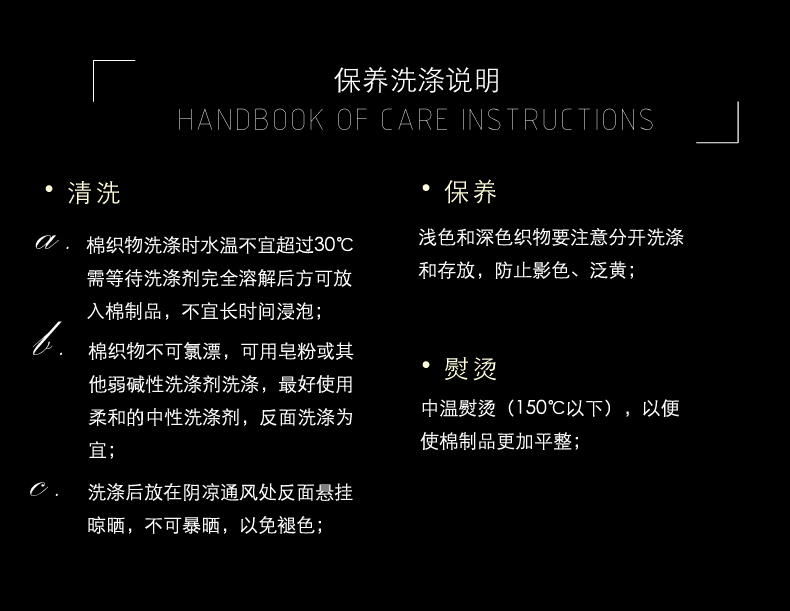 保养洗涤说明
HANDBOOK OF CARE INSTRUCTIONS

• 清洗

a. 棉织物洗涤时水温不宜超过30℃需等待洗涤剂完全溶解后方可放入棉制品，不宜长时间浸泡；

b. 棉织物不可氯漂，可用皂粉或其他弱碱性洗涤剂洗涤，最好使用柔和的中性洗涤剂，反面洗涤为宜；

c. 洗涤后放在阴凉通风处反面悬挂晾晒，不可暴晒，以免褪色；

• 保养

浅色和深色织物要注意分开洗涤和存放，防止影色、泛黄；

• 熨烫

中温熨烫（150℃以下），以便使棉制品更加平整；